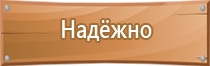 Надёжно